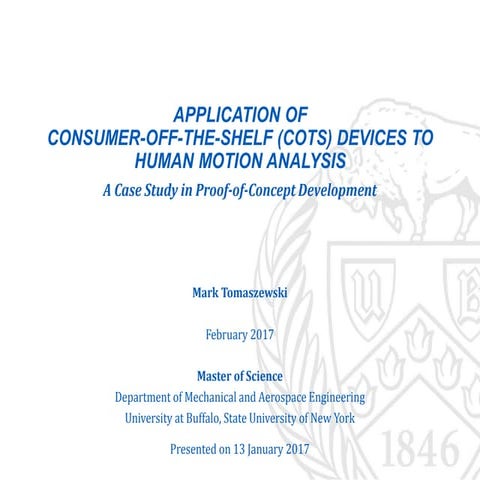 APPLICATION OF
CONSUMER-OFF-THE-SHELF (COTS) DEVICES TO
HUMAN MOTION ANALYSIS

A Case Study in Proof-of-Concept Development

Mark Tomaszewski

February 2017

Master of Science
Department of Mechanical and Aerospace Engineering
University at Buffalo, State University of New York

Presented on 13 January 2017

U B

1846